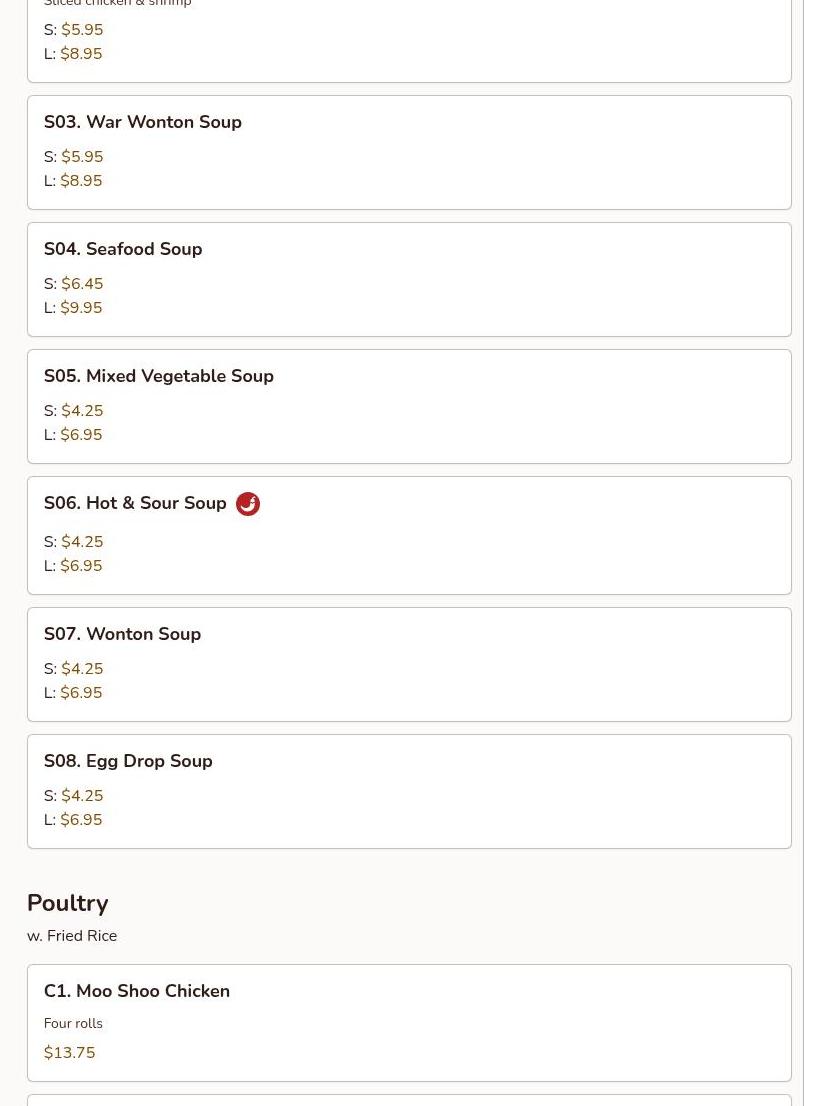 Sliced chicken & shrimp

S: $5.95
L: $8.95

S03. War Wonton Soup

S: $5.95
L: $8.95

S04. Seafood Soup

S: $6.45
L: $9.95

S05. Mixed Vegetable Soup

S: $4.25
L: $6.95

S06. Hot & Sour Soup

S: $4.25
L: $6.95

S07. Wonton Soup

S: $4.25
L: $6.95

S08. Egg Drop Soup

S: $4.25
L: $6.95

Poultry

w. Fried Rice

C1. Moo Shoo Chicken

Four rolls

$13.75